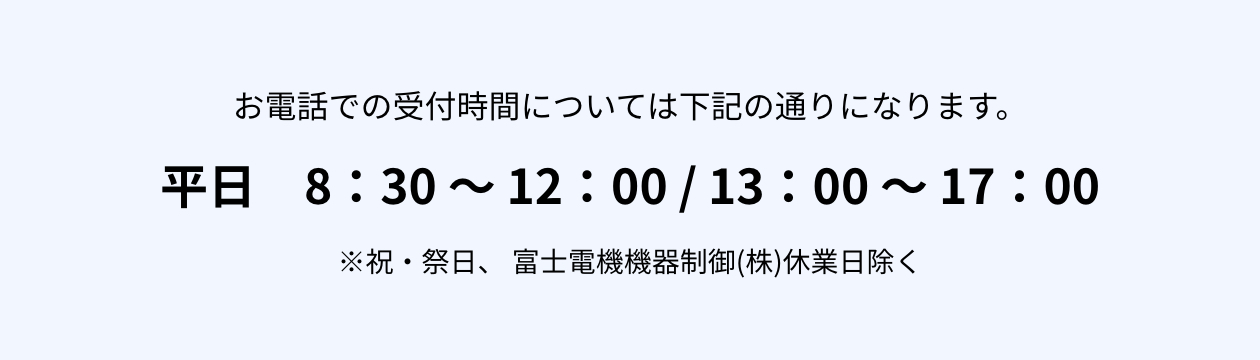 お電話での受付時間については下記の通りになります。

平日　8：30 〜 12：00 / 13：00 〜 17：00

※祝・祭日、 富士電機機器制御(株)休業日除く